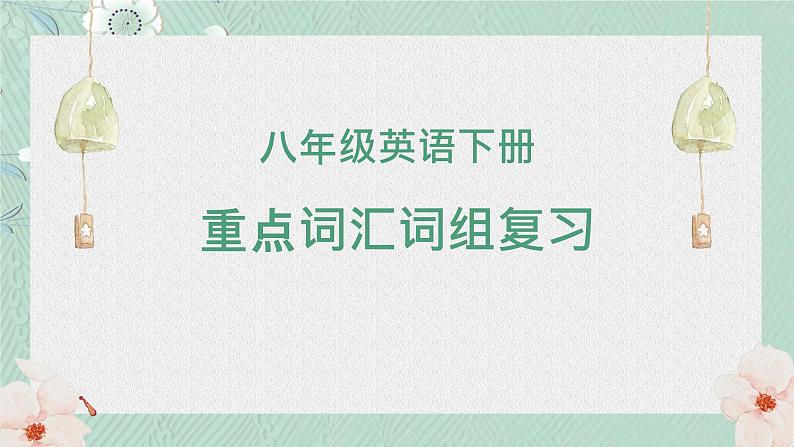 八年级英语下册

重点词汇词组复习